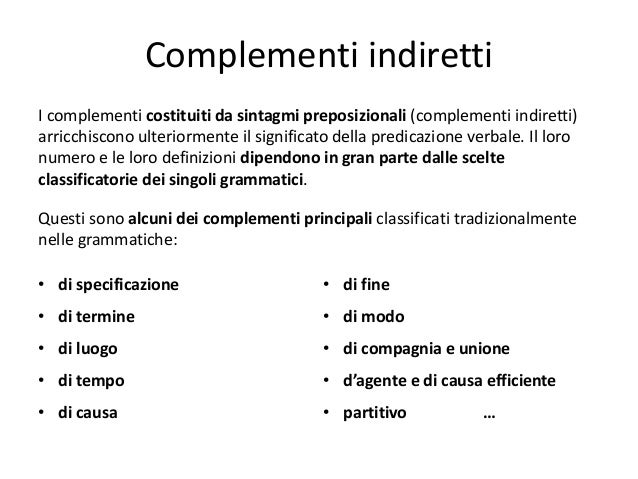 Complementi indiretti

I complementi costituiti da sintagmi preposizionali (complementi indiretti) arricchiscono ulteriormente il significato della predicazione verbale. Il loro numero e le loro definizioni dipendono in gran parte dalle scelte classificatorie dei singoli grammatici.

Questi sono alcuni dei complementi principali classificati tradizionalmente nelle grammatiche:

• di specificazione
• di termine
• di luogo
• di tempo
• di causa

• di fine
• di modo
• di compagnia e unione
• d'agente e di causa efficiente
• partitivo …